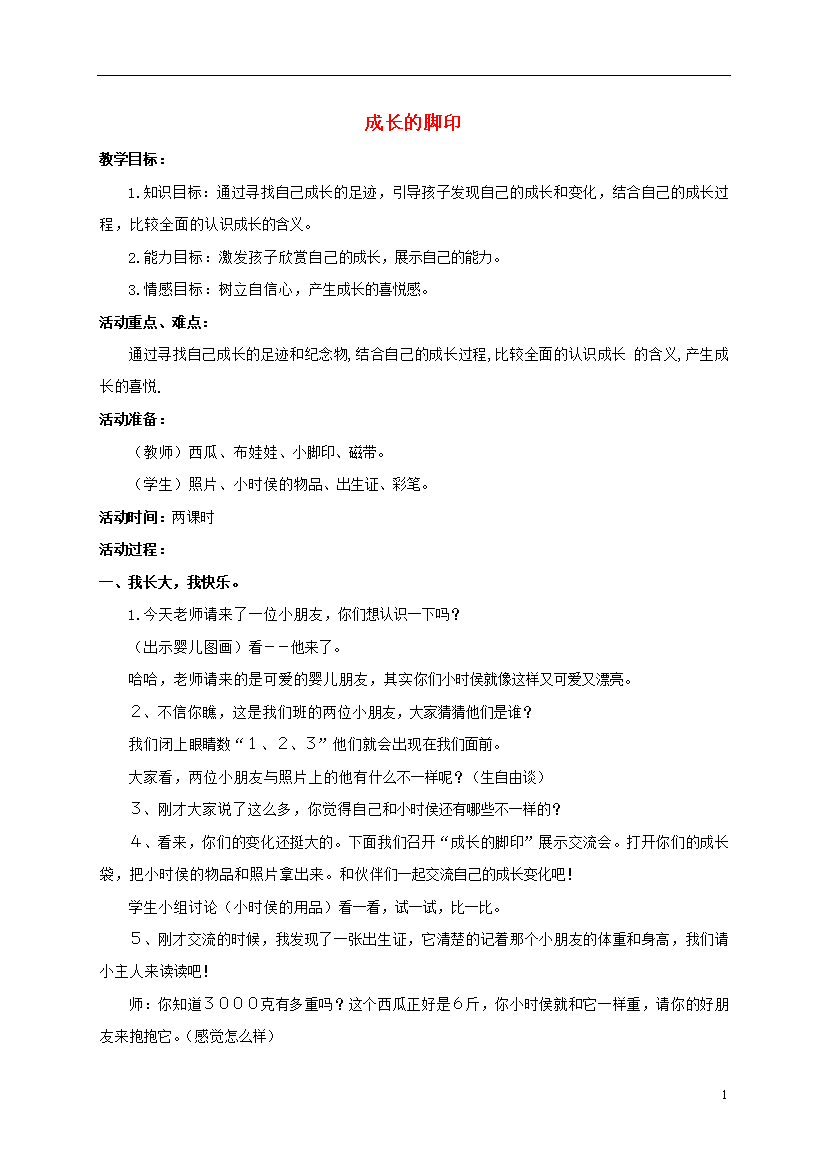 成长的脚印

教学目标：

1.知识目标：通过寻找自己成长的足迹，引导孩子发现自己的成长和变化，结合自己的成长过程，比较全面的认识成长的含义。

2.能力目标：激发孩子欣赏自己的成长，展示自己的能力。

3.情感目标：树立自信心，产生成长的喜悦感。

活动重点、难点：

通过寻找自己成长的足迹和纪念物,结合自己的成长过程,比较全面的认识成长 的含义,产生成长的喜悦.

活动准备：

（教师）西瓜、布娃娃、小脚印、磁带。

（学生）照片、小时侯的物品、出生证、彩笔。

活动时间：两课时

活动过程：

一、我长大，我快乐。

1.今天老师请来了一位小朋友，你们想认识一下吗？

（出示婴儿图画）看－－他来了。

哈哈，老师请来的是可爱的婴儿朋友，其实你们小时侯就像这样又可爱又漂亮。

２、不信你瞧，这是我们班的两位小朋友，大家猜猜他们是谁？

我们闭上眼睛数“１、２、３”他们就会出现在我们面前。

大家看，两位小朋友与照片上的他有什么不一样呢？（生自由谈）

３、刚才大家说了这么多，你觉得自己和小时侯还有哪些不一样的？

４、看来，你们的变化还挺大的。下面我们召开“成长的脚印”展示交流会。打开你们的成长袋，把小时侯的物品和照片拿出来。和伙伴们一起交流自己的成长变化吧！

学生小组讨论（小时侯的用品）看一看，试一试，比一比。

５、刚才交流的时候，我发现了一张出生证，它清楚的记着那个小朋友的体重和身高，我们请小主人来读读吧！

师：你知道３０００克有多重吗？这个西瓜正好是6斤，你小时侯就和它一样重，请你的好朋友来抱抱它。（感觉怎么样）

1